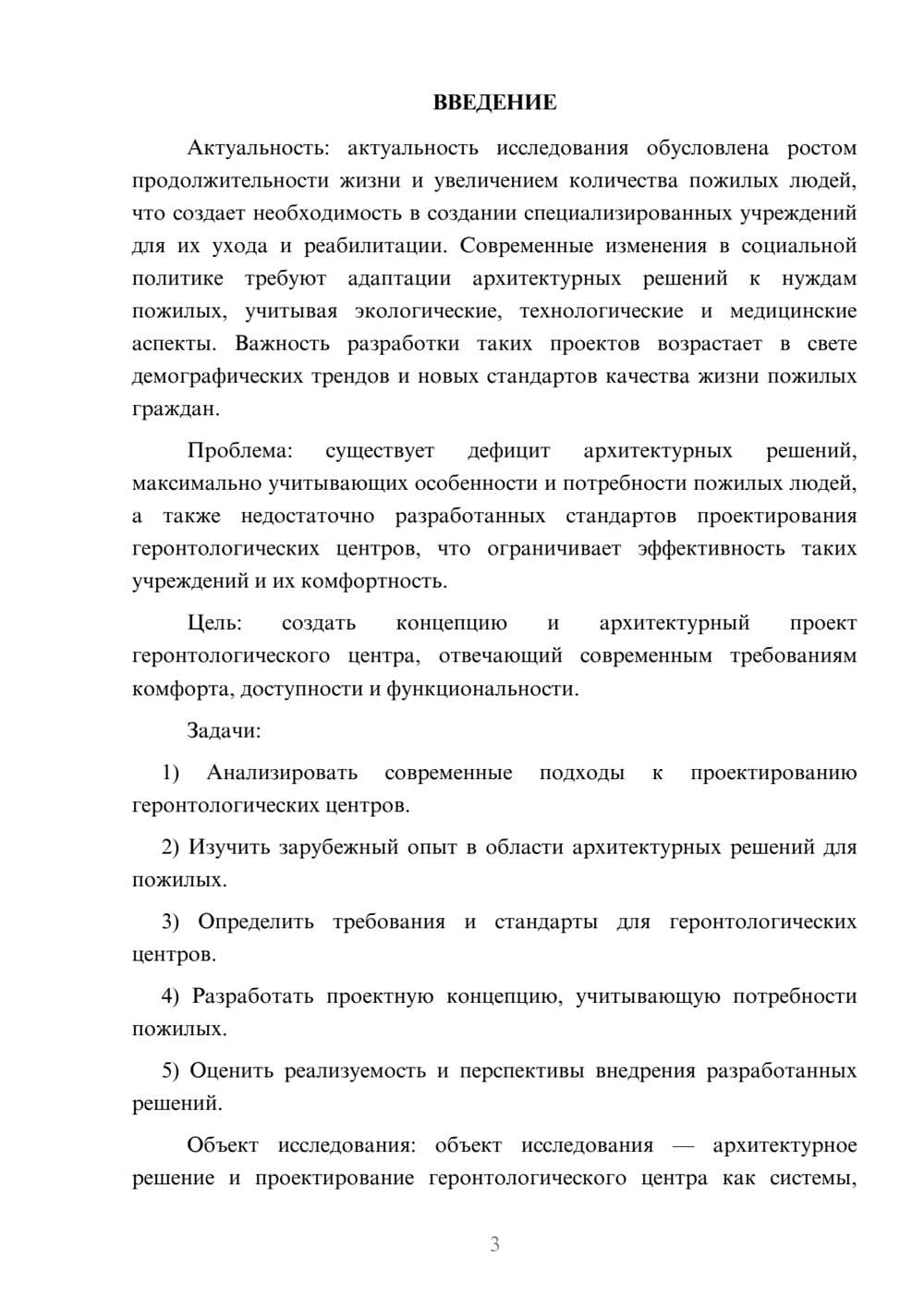 ВВЕДЕНИЕ

Актуальность: актуальность исследования обусловлена ростом продолжительности жизни и увеличением количества пожилых людей, что создает необходимость в создании специализированных учреждений для их ухода и реабилитации. Современные изменения в социальной политике требуют адаптации архитектурных решений к нуждам пожилых, учитывая экологические, технологические и медицинские аспекты. Важность разработки таких проектов возрастает в свете демографических трендов и новых стандартов качества жизни пожилых граждан.

Проблема: существует дефицит архитектурных решений, максимально учитывающих особенности и потребности пожилых людей, а также недостаточно разработанных стандартов проектирования геронтологических центров, что ограничивает эффективность таких учреждений и их комфортность.

Цель: создать концепцию и архитектурный проект геронтологического центра, отвечающий современным требованиям комфорта, доступности и функциональности.

Задачи:

1) Анализировать современные подходы к проектированию геронтологических центров.

2) Изучить зарубежный опыт в области архитектурных решений для пожилых.

3) Определить требования и стандарты для геронтологических центров.

4) Разработать проектную концепцию, учитывающую потребности пожилых.

5) Оценить реализуемость и перспективы внедрения разработанных решений.

Объект исследования: объект исследования — архитектурное решение и проектирование геронтологического центра как системы,

3